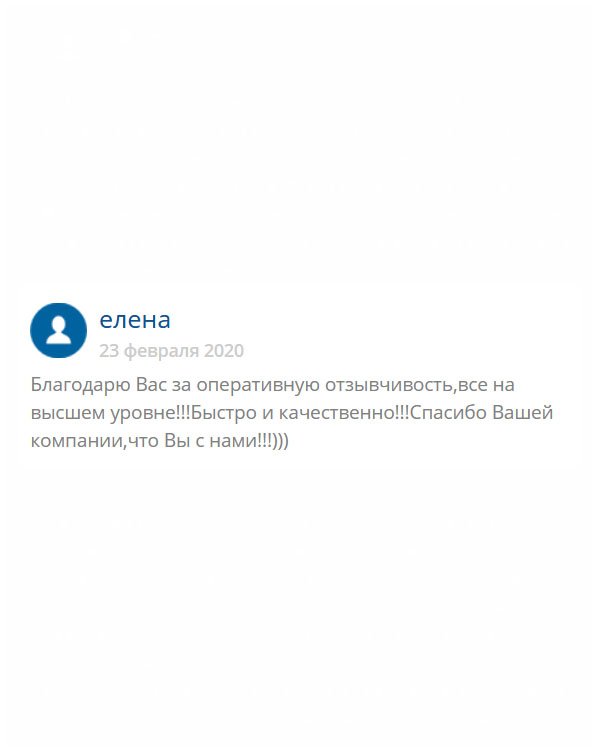 елена
23 февраля 2020

Благодарю Вас за оперативную отзывчивость,все на высшем уровне!!!Быстро и качественно!!!Спасибо Вашей компании,что Вы с нами!!!)))